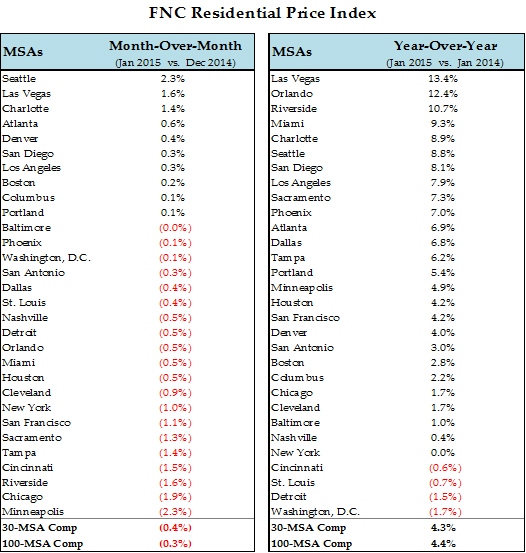 FNC Residential Price Index

| MSAs | Month-Over-Month (Jan 2015 vs. Dec 2014) |
|---|---|
| Seattle | 2.3% |
| Las Vegas | 1.6% |
| Charlotte | 1.4% |
| Atlanta | 0.6% |
| Denver | 0.4% |
| San Diego | 0.3% |
| Los Angeles | 0.3% |
| Boston | 0.2% |
| Columbus | 0.1% |
| Portland | 0.1% |
| Baltimore | (0.0%) |
| Phoenix | (0.1%) |
| Washington, D.C. | (0.1%) |
| San Antonio | (0.3%) |
| Dallas | (0.4%) |
| St. Louis | (0.4%) |
| Nashville | (0.5%) |
| Detroit | (0.5%) |
| Orlando | (0.5%) |
| Miami | (0.5%) |
| Houston | (0.5%) |
| Cleveland | (0.9%) |
| New York | (1.0%) |
| San Francisco | (1.1%) |
| Sacramento | (1.3%) |
| Tampa | (1.4%) |
| Cincinnati | (1.5%) |
| Riverside | (1.6%) |
| Chicago | (1.9%) |
| Minneapolis | (2.3%) |
| 30-MSA Comp | (0.4%) |
| 100-MSA Comp | (0.3%) |

| MSAs | Year-Over-Year (Jan 2015 vs. Jan 2014) |
|---|---|
| Las Vegas | 13.4% |
| Orlando | 12.4% |
| Riverside | 10.7% |
| Miami | 9.3% |
| Charlotte | 8.9% |
| Seattle | 8.8% |
| San Diego | 8.1% |
| Los Angeles | 7.9% |
| Sacramento | 7.3% |
| Phoenix | 7.0% |
| Atlanta | 6.9% |
| Dallas | 6.8% |
| Tampa | 6.2% |
| Portland | 5.4% |
| Minneapolis | 4.9% |
| Houston | 4.2% |
| San Francisco | 4.2% |
| Denver | 4.0% |
| San Antonio | 3.0% |
| Boston | 2.8% |
| Columbus | 2.2% |
| Chicago | 1.7% |
| Cleveland | 1.7% |
| Baltimore | 1.0% |
| Nashville | 0.4% |
| New York | 0.0% |
| Cincinnati | (0.6%) |
| St. Louis | (0.7%) |
| Detroit | (1.5%) |
| Washington, D.C. | (1.7%) |
| 30-MSA Comp | 4.3% |
| 100-MSA Comp | 4.4% |